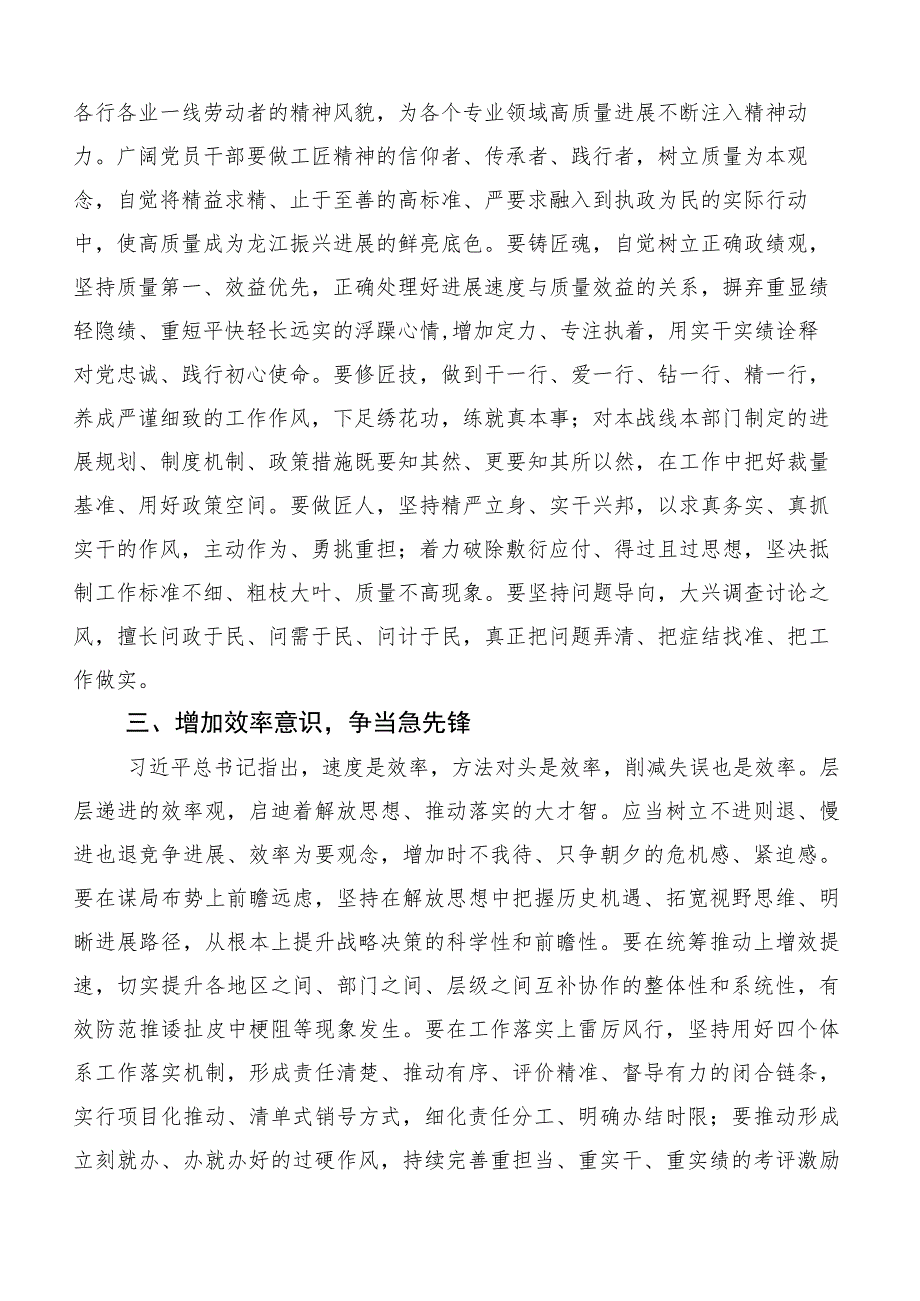 各行各业一线劳动者的精神风貌，为各个专业领域高质量进展不断注入精神动力。广阔党员干部要做工匠精神的信仰者、传承者、践行者，树立质量为本观念，自觉将精益求精、止于至善的高标准、严要求融入到执政为民的实际行动中，使高质量成为龙江振兴进展的鲜亮底色。要铸匠魂，自觉树立正确政绩观，坚持质量第一、效益优先，正确处理好进展速度与质量效益的关系，摒弃重显绩轻隐绩、重短平快轻长远实的浮躁心情，增加定力、专注执着，用实干实绩诠释对党忠诚、践行初心使命。要修匠技，做到干一行、爱一行、钻一行、精一行，养成严谨细致的工作作风，下足绣花功，练就真本事；对本战线本部门制定的进展规划、制度机制、政策措施既要知其然、更要知其所以然，在工作中把好裁量基准、用好政策空间。要做匠人，坚持精严立身、实干兴邦，以求真务实、真抓实干的作风，主动作为、勇挑重担；着力破除敷衍应付、得过且过思想，坚决抵制工作标准不细、粗枝大叶、质量不高现象。要坚持问题导向，大兴调查讨论之风，擅长问政于民、问需于民、问计于民，真正把问题弄清、把症结找准、把工作做实。

三、增加效率意识，争当急先锋

习近平总书记指出，速度是效率，方法对头是效率，削减失误也是效率。层层递进的效率观，启迪着解放思想、推动落实的大才智。应当树立不进则退、慢进也退竞争进展、效率为要观念，增加时不我待、只争朝夕的危机感、紧迫感。要在谋局布势上前瞻远虑，坚持在解放思想中把握历史机遇、拓宽视野思维、明晰进展路径，从根本上提升战略决策的科学性和前瞻性。要在统筹推动上增效提速，切实提升各地区之间、部门之间、层级之间互补协作的整体性和系统性，有效防范推诿扯皮中梗阻等现象发生。要在工作落实上雷厉风行，坚持用好四个体系工作落实机制，形成责任清楚、推动有序、评价精准、督导有力的闭合链条，实行项目化推动、清单式销号方式，细化责任分工、明确办结时限；要推动形成立刻就办、办就办好的过硬作风，持续完善重担当、重实干、重实绩的考评激励